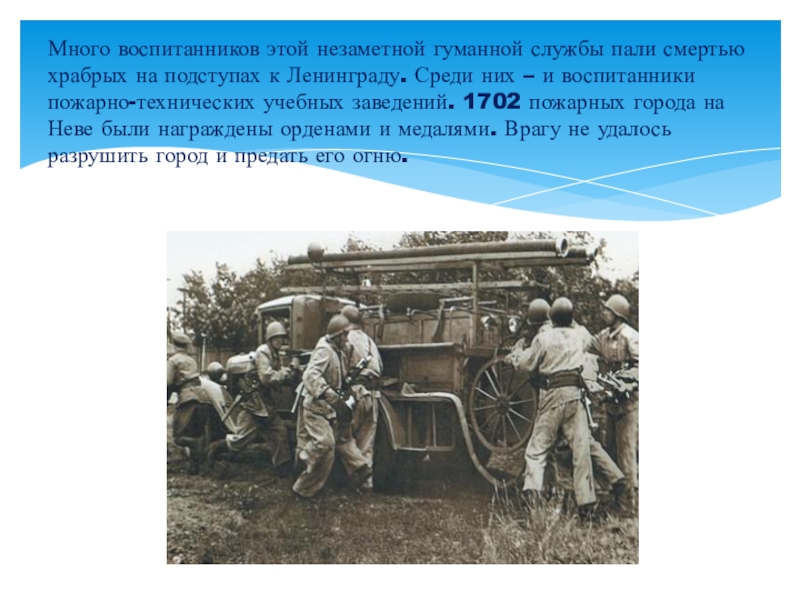 Много воспитанников этой незаметной гуманной службы пали смертью храбрых на подступах к Ленинграду. Среди них – и воспитанники пожарно-технических учебных заведений. 1702 пожарных города на Неве были награждены орденами и медалями. Врагу не удалось разрушить город и предать его огню.